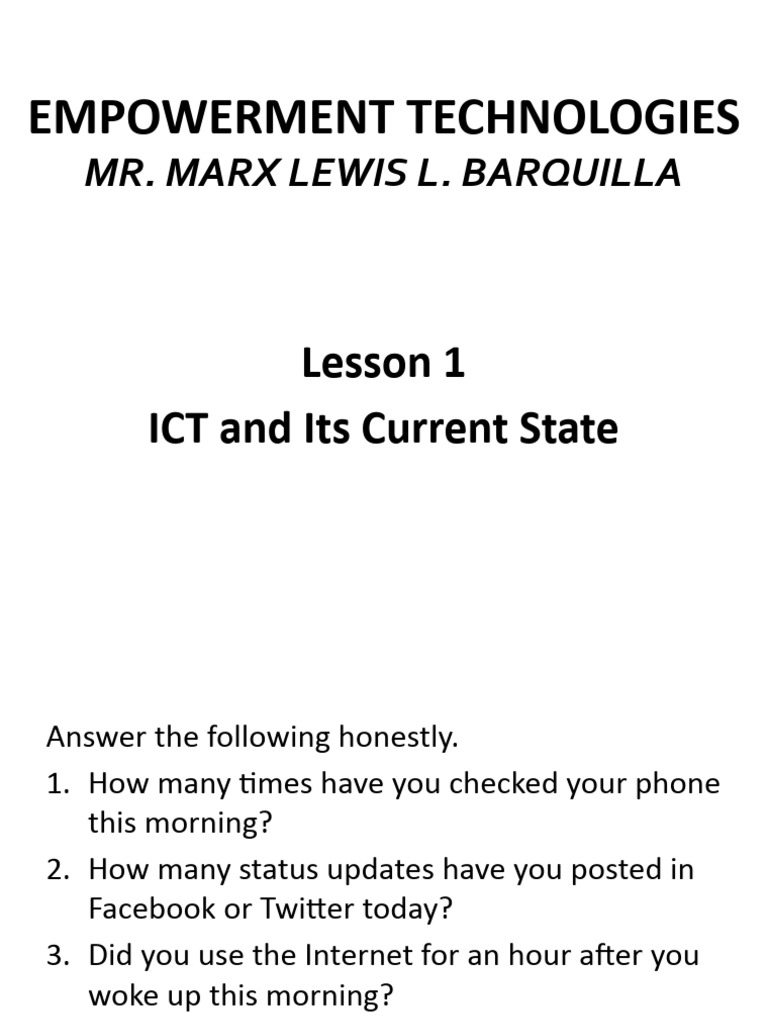 EMPOWERMENT TECHNOLOGIES
MR. MARX LEWIS L. BARQUILLA

Lesson 1
ICT and Its Current State

Answer the following honestly.
1. How many times have you checked your phone this morning?
2. How many status updates have you posted in Facebook or Twitter today?
3. Did you use the Internet for an hour after you woke up this morning?